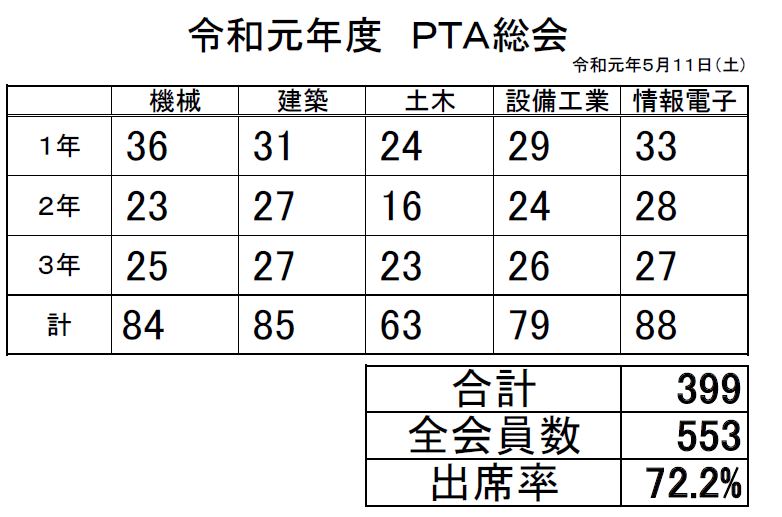 令和元年度 PTA総会

令和元年5月11日(土)

|  | 機械 | 建築 | 土木 | 設備工業 | 情報電子 |
|---|---|---|---|---|---|
| 1年 | 36 | 31 | 24 | 29 | 33 |
| 2年 | 23 | 27 | 16 | 24 | 28 |
| 3年 | 25 | 27 | 23 | 26 | 27 |
| 計 | 84 | 85 | 63 | 79 | 88 |

| 合計 | 399 |
|---|---|
| 全会員数 | 553 |
| 出席率 | 72.2% |